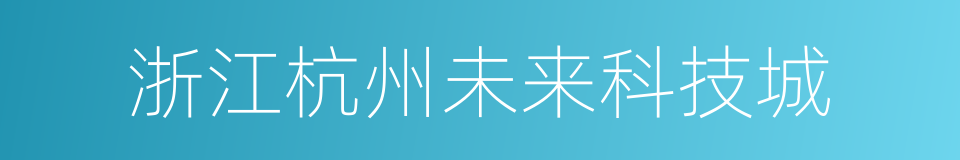 浙江杭州未来科技城